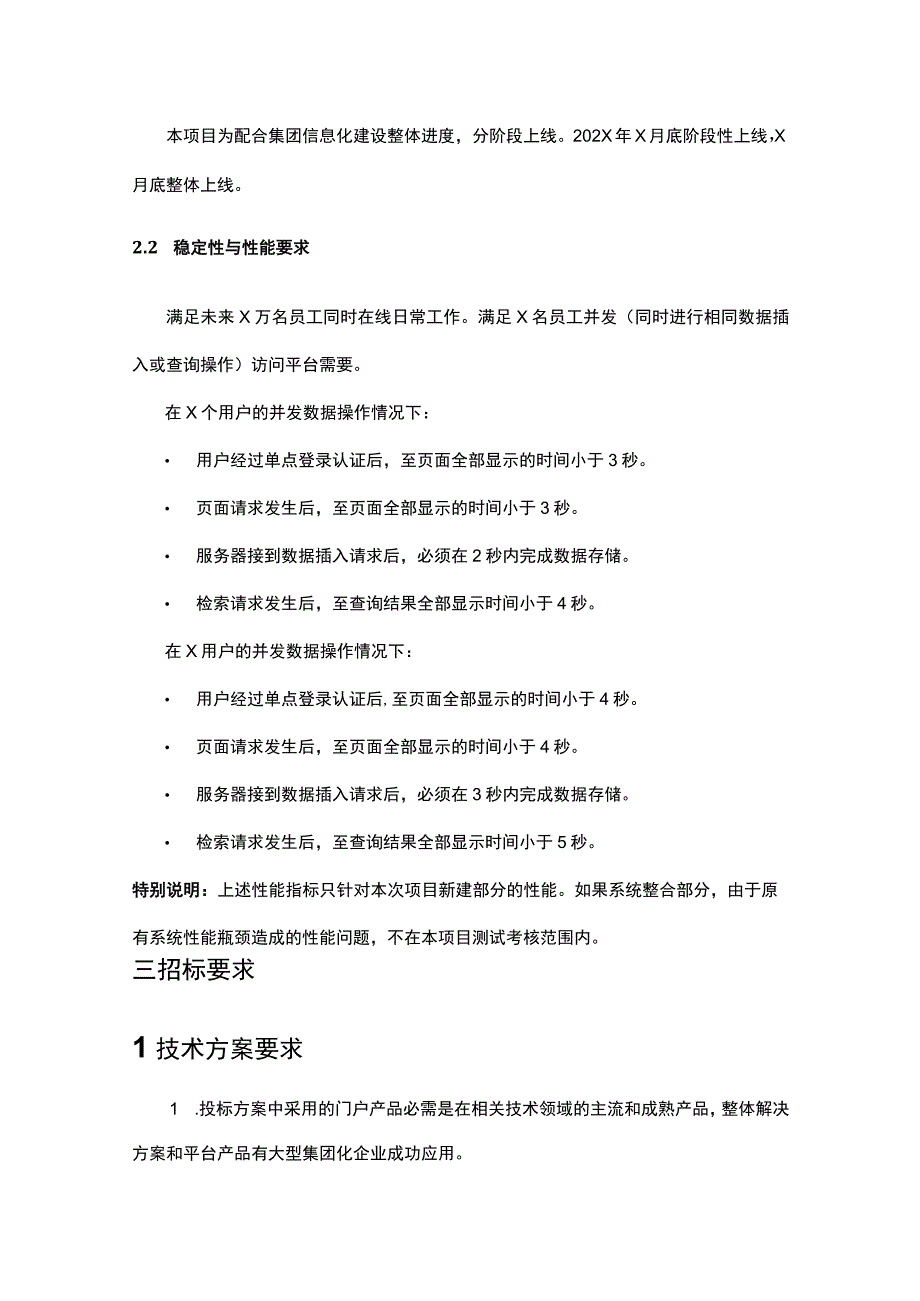 本项目为配合集团信息化建设整体进度，分阶段上线。202X年X月底阶段性上线，X月底整体上线。

2.2 稳定性与性能要求

满足未来X万名员工同时在线日常工作。满足X名员工并发（同时进行相同数据插入或查询操作）访问平台需要。

在X个用户的并发数据操作情况下：

• 用户经过单点登录认证后，至页面全部显示的时间小于3秒。

• 页面请求发生后，至页面全部显示的时间小于3秒。

• 服务器接到数据插入请求后，必须在2秒内完成数据存储。

• 检索请求发生后，至查询结果全部显示时间小于4秒。

在X用户的并发数据操作情况下：

• 用户经过单点登录认证后,至页面全部显示的时间小于4秒。

• 页面请求发生后，至页面全部显示的时间小于4秒。

• 服务器接到数据插入请求后，必须在3秒内完成数据存储。

• 检索请求发生后，至查询结果全部显示时间小于5秒。

特别说明：上述性能指标只针对本次项目新建部分的性能。如果系统整合部分，由于原有系统性能瓶颈造成的性能问题，不在本项目测试考核范围内。

三招标要求

1 技术方案要求

1 .投标方案中采用的门户产品必需是在相关技术领域的主流和成熟产品，整体解决方案和平台产品有大型集团化企业成功应用。